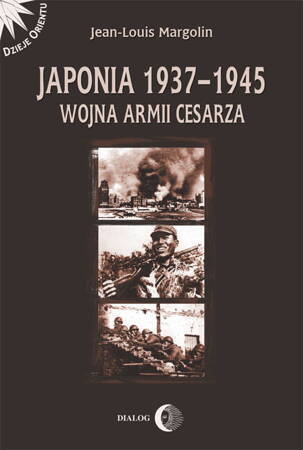 DZIEJE ORIENTU

Jean-Louis Margolin

JAPONIA 1937–1945
WOJNA ARMII CESARZA

DIALOG